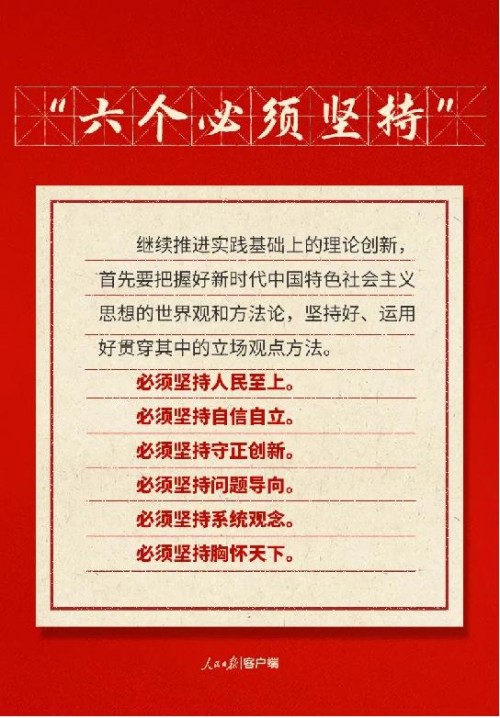 “六个必须坚持”

继续推进实践基础上的理论创新，首先要把握好新时代中国特色社会主义思想的世界观和方法论，坚持好、运用好贯穿其中的立场观点方法。

必须坚持人民至上。

必须坚持自信自立。

必须坚持守正创新。

必须坚持问题导向。

必须坚持系统观念。

必须坚持胸怀天下。

人民日报|客户端